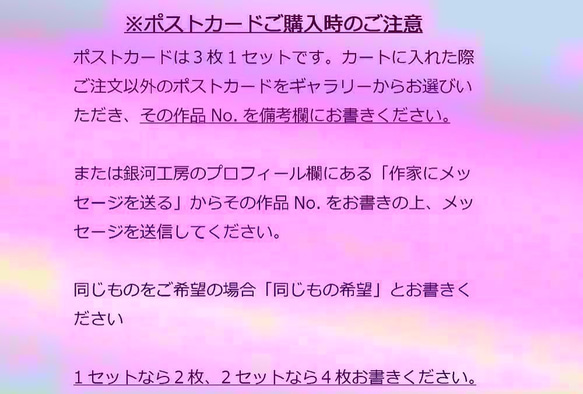 ※ポストカードご購入時のご注意

ポストカードは３枚１セットです。カートに入れた際ご注文以外のポストカードをギャラリーからお選びいただき、その作品 No. を備考欄にお書きください。

または銀河工房のプロフィール欄にある「作家にメッセージを送る」からその作品 No. をお書きの上、メッセージを送信してください。

同じものをご希望の場合「同じもの希望」とお書きください

１セットなら２枚、２セットなら４枚お書きください。